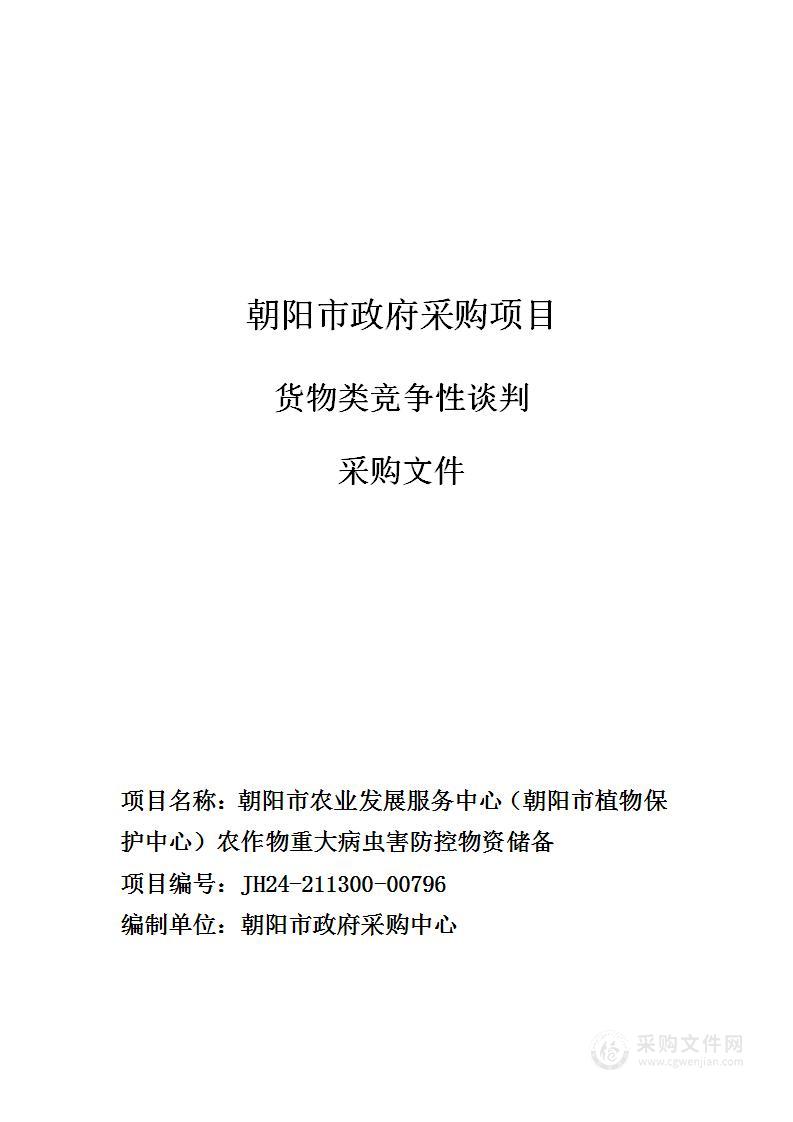 朝阳市政府采购项目

货物类竞争性谈判

采购文件

项目名称：朝阳市农业发展服务中心（朝阳市植物保护中心）农作物重大病虫害防控物资储备

项目编号：JH24-211300-00796

编制单位：朝阳市政府采购中心

采购文件网
www.cgwenjian.com